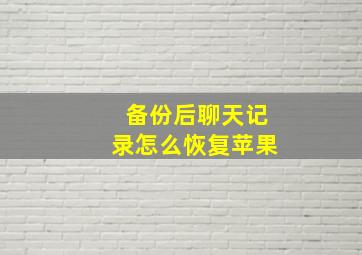 备份后聊天记录怎么恢复苹果